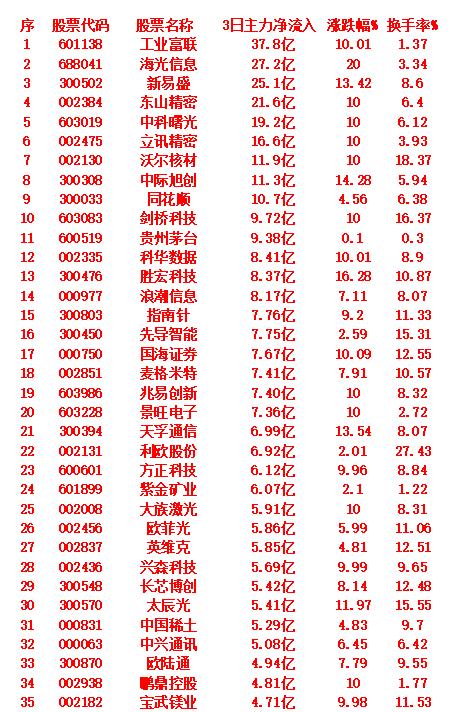 | 序 | 股票代码 | 股票名称 | 3日主力净流入 | 涨跌幅% | 换手率% |
|---|---|---|---|---|---|
| 1 | 601138 | 工业富联 | 37.8亿 | 10.01 | 1.37 |
| 2 | 688041 | 海光信息 | 27.2亿 | 20 | 3.34 |
| 3 | 300502 | 新易盛 | 25.1亿 | 13.42 | 8.6 |
| 4 | 002384 | 东山精密 | 21.6亿 | 10 | 6.4 |
| 5 | 603019 | 中科曙光 | 19.2亿 | 10 | 6.12 |
| 6 | 002475 | 立讯精密 | 16.6亿 | 10 | 3.93 |
| 7 | 002130 | 沃尔核材 | 11.9亿 | 10 | 18.37 |
| 8 | 300308 | 中际旭创 | 11.3亿 | 14.28 | 5.94 |
| 9 | 300033 | 同花顺 | 10.7亿 | 4.56 | 6.38 |
| 10 | 603083 | 剑桥科技 | 9.72亿 | 10 | 16.37 |
| 11 | 600519 | 贵州茅台 | 9.38亿 | 0.1 | 0.3 |
| 12 | 002335 | 科华数据 | 8.41亿 | 10.01 | 8.9 |
| 13 | 300476 | 胜宏科技 | 8.37亿 | 16.28 | 10.87 |
| 14 | 000977 | 浪潮信息 | 8.17亿 | 7.11 | 8.07 |
| 15 | 300803 | 指南针 | 7.76亿 | 9.2 | 11.33 |
| 16 | 300450 | 先导智能 | 7.75亿 | 2.59 | 15.31 |
| 17 | 000750 | 国海证券 | 7.67亿 | 10.09 | 12.55 |
| 18 | 002851 | 麦格米特 | 7.41亿 | 7.91 | 10.57 |
| 19 | 603986 | 兆易创新 | 7.40亿 | 10 | 8.32 |
| 20 | 603228 | 景旺电子 | 7.36亿 | 10 | 2.72 |
| 21 | 300394 | 天孚通信 | 6.99亿 | 13.54 | 8.07 |
| 22 | 002131 | 利欧股份 | 6.92亿 | 2.01 | 27.43 |
| 23 | 600601 | 方正科技 | 6.12亿 | 9.96 | 8.84 |
| 24 | 601899 | 紫金矿业 | 6.07亿 | 2.1 | 1.22 |
| 25 | 002008 | 大族激光 | 5.91亿 | 10 | 8.31 |
| 26 | 002456 | 欧菲光 | 5.86亿 | 5.99 | 11.06 |
| 27 | 002837 | 英维克 | 5.85亿 | 4.81 | 12.51 |
| 28 | 002436 | 兴森科技 | 5.69亿 | 9.99 | 9.65 |
| 29 | 300548 | 长芯博创 | 5.42亿 | 8.14 | 12.48 |
| 30 | 300570 | 太辰光 | 5.41亿 | 11.97 | 15.55 |
| 31 | 000831 | 中国稀土 | 5.29亿 | 4.83 | 9.7 |
| 32 | 000063 | 中兴通讯 | 5.08亿 | 6.45 | 6.42 |
| 33 | 300870 | 欧陆通 | 4.94亿 | 7.79 | 9.55 |
| 34 | 002938 | 鹏鼎控股 | 4.81亿 | 10 | 1.77 |
| 35 | 002182 | 宝武镁业 | 4.71亿 | 9.98 | 11.53 |